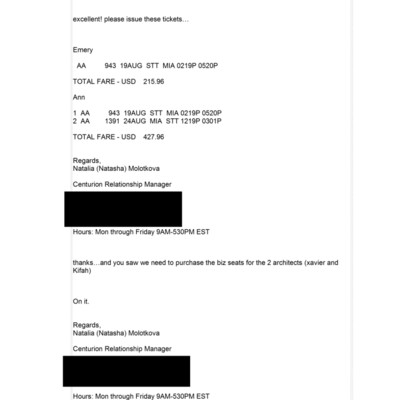 excellent! please issue these tickets…

Emery

AA 943 19AUG STT MIA 0219P 0520P

TOTAL FARE - USD 215.96

Ann

1 AA 943 19AUG STT MIA 0219P 0520P
2 AA 1391 24AUG MIA STT 1219P 0301P

TOTAL FARE - USD 427.96

Regards,
Natalia (Natasha) Molotkova

Centurion Relationship Manager

Hours: Mon through Friday 9AM-530PM EST

thanks…and you saw we need to purchase the biz seats for the 2 architects (xavier and Kifah)

On it.

Regards,
Natalia (Natasha) Molotkova

Centurion Relationship Manager

Hours: Mon through Friday 9AM-530PM EST